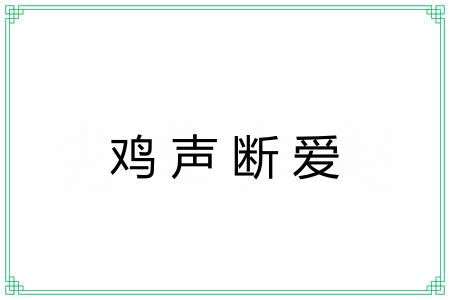 鸡声断爱